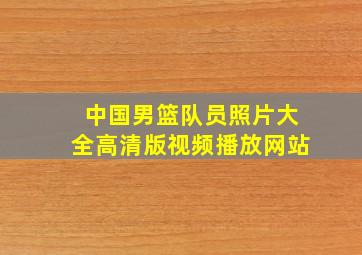 中国男篮队员照片大全高清版视频播放网站